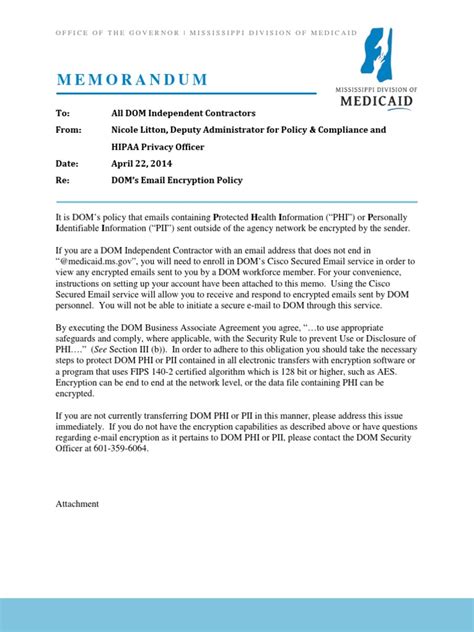 OFFICE OF THE GOVERNOR | MISSISSIPPI DIVISION OF MEDICAID

MEMORANDUM

MISSISSIPPI DIVISION OF
MEDICAID

To: All DOM Independent Contractors

From: Nicole Litton, Deputy Administrator for Policy & Compliance and HIPAA Privacy Officer

Date: April 22, 2014

Re: DOM's Email Encryption Policy

It is DOM's policy that emails containing Protected Health Information ("PHI") or Personally Identifiable Information ("PII") sent outside of the agency network be encrypted by the sender.

If you are a DOM Independent Contractor with an email address that does not end in "@medicaid.ms.gov", you will need to enroll in DOM's Cisco Secured Email service in order to view any encrypted emails sent to you by a DOM workforce member. For your convenience, instructions on setting up your account have been attached to this memo. Using the Cisco Secured Email service will allow you to receive and respond to encrypted emails sent by DOM personnel. You will not be able to initiate a secure e-mail to DOM through this service.

By executing the DOM Business Associate Agreement you agree, "…to use appropriate safeguards and comply, where applicable, with the Security Rule to prevent Use or Disclosure of PHI…." (See Section III (b)). In order to adhere to this obligation you should take the necessary steps to protect DOM PHI or PII contained in all electronic transfers with encryption software or a program that uses FIPS 140-2 certified algorithm which is 128 bit or higher, such as AES. Encryption can be end to end at the network level, or the data file containing PHI can be encrypted.

If you are not currently transferring DOM PHI or PII in this manner, please address this issue immediately. If you do not have the encryption capabilities as described above or have questions regarding e-mail encryption as it pertains to DOM PHI or PII, please contact the DOM Security Officer at 601-359-6064.

Attachment